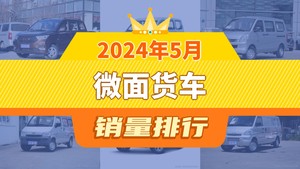 2024年5月

微面货车

销量排行